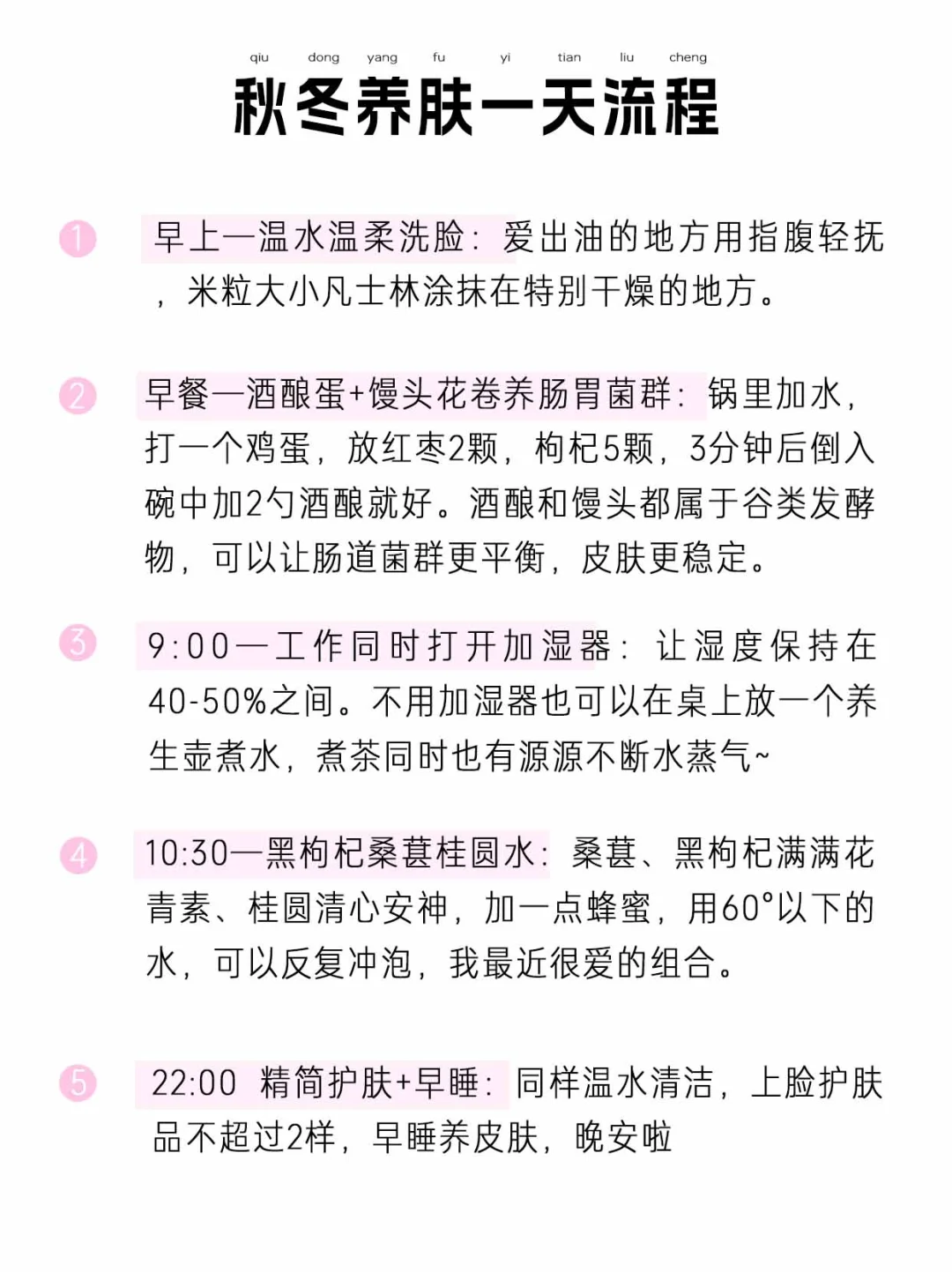 qiu dong yang fu yi tian liu cheng
秋冬养肤一天流程

1 早上—温水温柔洗脸：爱出油的地方用指腹轻抚，米粒大小凡士林涂抹在特别干燥的地方。

2 早餐—酒酿蛋+馒头花卷养肠胃菌群：锅里加水，打一个鸡蛋，放红枣2颗，枸杞5颗，3分钟后倒入碗中加2勺酒酿就好。酒酿和馒头都属于谷类发酵物，可以让肠道菌群更平衡，皮肤更稳定。

3 9:00—工作同时打开加湿器：让湿度保持在40-50%之间。不用加湿器也可以在桌上放一个养生壶煮水，煮茶同时也有源源不断水蒸气~

4 10:30—黑枸杞桑葚桂圆水：桑葚、黑枸杞满满花青素、桂圆清心安神，加一点蜂蜜，用60°以下的水，可以反复冲泡，我最近很爱的组合。

5 22:00 精简护肤+早睡：同样温水清洁，上脸护肤品不超过2样，早睡养皮肤，晚安啦